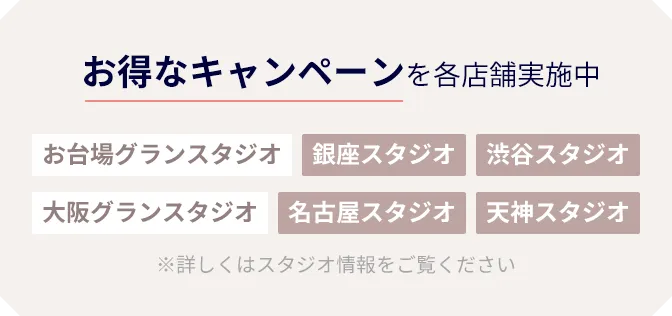 お得なキャンペーンを各店舗実施中

お台場グランスタジオ　銀座スタジオ　渋谷スタジオ

大阪グランスタジオ　名古屋スタジオ　天神スタジオ

※詳しくはスタジオ情報をご覧ください